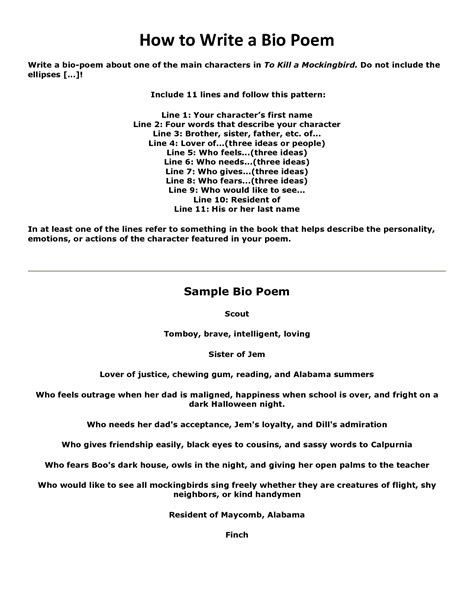 How to Write a Bio Poem

Write a bio-poem about one of the main characters in To Kill a Mockingbird. Do not include the ellipses [...]!

Include 11 lines and follow this pattern:

Line 1: Your character's first name
Line 2: Four words that describe your character
Line 3: Brother, sister, father, etc. of...
Line 4: Lover of...(three ideas or people)
Line 5: Who feels...(three ideas)
Line 6: Who needs...(three ideas)
Line 7: Who gives...(three ideas)
Line 8: Who fears...(three ideas)
Line 9: Who would like to see...
Line 10: Resident of
Line 11: His or her last name

In at least one of the lines refer to something in the book that helps describe the personality, emotions, or actions of the character featured in your poem.

Sample Bio Poem

Scout

Tomboy, brave, intelligent, loving

Sister of Jem

Lover of justice, chewing gum, reading, and Alabama summers

Who feels outrage when her dad is maligned, happiness when school is over, and fright on a dark Halloween night.

Who needs her dad's acceptance, Jem's loyalty, and Dill's admiration

Who gives friendship easily, black eyes to cousins, and sassy words to Calpurnia

Who fears Boo's dark house, owls in the night, and giving her open palms to the teacher

Who would like to see all mockingbirds sing freely whether they are creatures of flight, shy neighbors, or kind handymen

Resident of Maycomb, Alabama

Finch